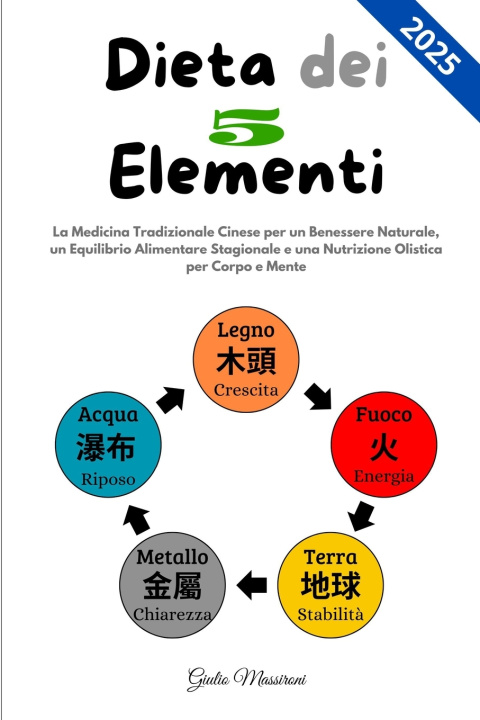 2025

Dieta dei 5 Elementi

La Medicina Tradizionale Cinese per un Benessere Naturale, un Equilibrio Alimentare Stagionale e una Nutrizione Olistica per Corpo e Mente

Legno
木頭
Crescita

Fuoco
火
Energia

Terra
地球
Stabilità

Metallo
金屬
Chiarezza

Acqua
瀑布
Riposo

Giulio Massironi